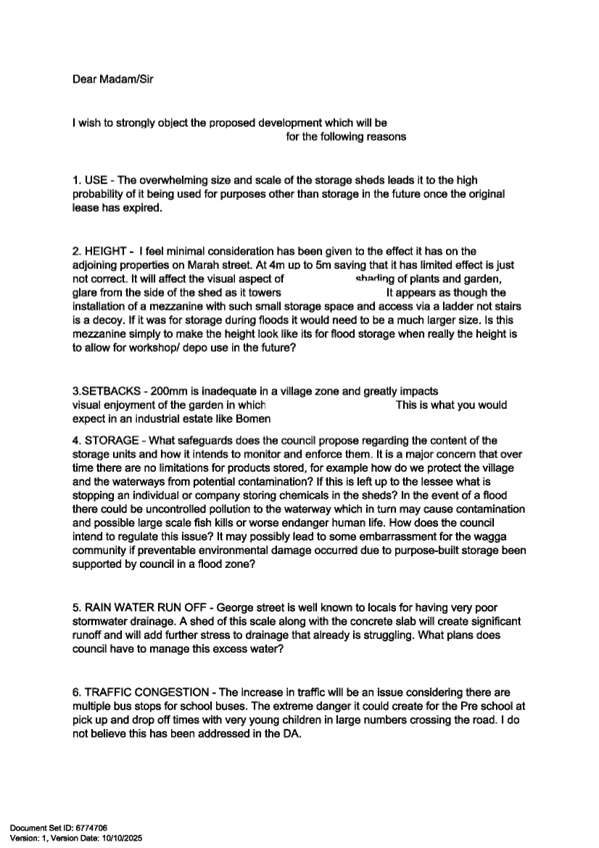 Dear Madam/Sir

I wish to strongly object the proposed development which will be for the following reasons

1. USE - The overwhelming size and scale of the storage sheds leads it to the high probability of it being used for purposes other than storage in the future once the original lease has expired.

2. HEIGHT - I feel minimal consideration has been given to the effect it has on the adjoining properties on Marah street. At 4m up to 5m saving that it has limited effect is just not correct. It will affect the visual aspect of shading of plants and garden, glare from the side of the shed as it towers It appears as though the installation of a mezzanine with such small storage space and access via a ladder not stairs is a decoy. If it was for storage during floods it would need to be a much larger size. Is this mezzanine simply to make the height look like its for flood storage when really the height is to allow for workshop/ depo use in the future?

3.SETBACKS - 200mm is inadequate in a village zone and greatly impacts visual enjoyment of the garden in which This is what you would expect in an industrial estate like Bomen

4. STORAGE - What safeguards does the council propose regarding the content of the storage units and how it intends to monitor and enforce them. It is a major concern that over time there are no limitations for products stored, for example how do we protect the village and the waterways from potential contamination? If this is left up to the lessee what is stopping an individual or company storing chemicals in the sheds? In the event of a flood there could be uncontrolled pollution to the waterway which in turn may cause contamination and possible large scale fish kills or worse endanger human life. How does the council intend to regulate this issue? It may possibly lead to some embarrassment for the wagga community if preventable environmental damage occurred due to purpose-built storage been supported by council in a flood zone?

5. RAIN WATER RUN OFF - George street is well known to locals for having very poor stormwater drainage. A shed of this scale along with the concrete slab will create significant runoff and will add further stress to drainage that already is struggling. What plans does council have to manage this excess water?

6. TRAFFIC CONGESTION - The increase in traffic will be an issue considering there are multiple bus stops for school buses. The extreme danger it could create for the Pre school at pick up and drop off times with very young children in large numbers crossing the road. I do not believe this has been addressed in the DA.

Document Set ID: 6774706
Version: 1, Version Date: 10/10/2025